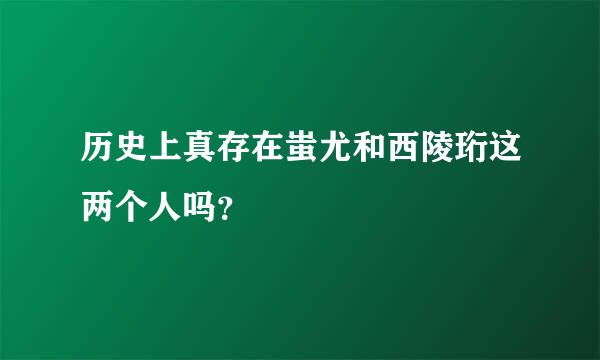 历史上真存在蚩尤和西陵珩这两个人吗?